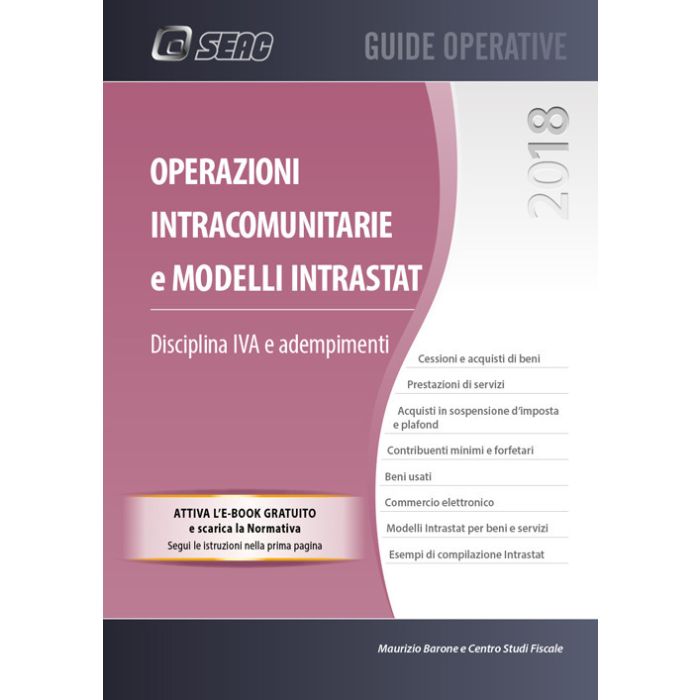 SEAC

GUIDE OPERATIVE

2018

OPERAZIONI INTRACOMUNITARIE e MODELLI INTRASTAT

Disciplina IVA e adempimenti

Cessioni e acquisti di beni

Prestazioni di servizi

Acquisti in sospensione d'imposta e plafond

Contribuenti minimi e forfetari

Beni usati

Commercio elettronico

Modelli Intrastat per beni e servizi

Esempi di compilazione Intrastat

ATTIVA L'E-BOOK GRATUITO
e scarica la Normativa
Segui le istruzioni nella prima pagina

Maurizio Barone e Centro Studi Fiscale